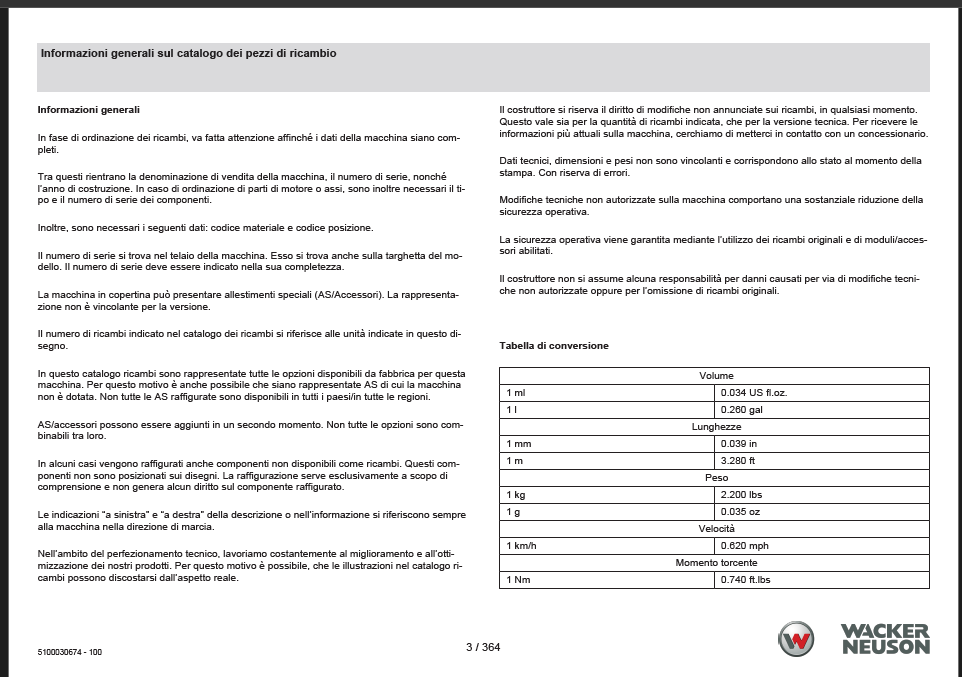 Informazioni generali sul catalogo dei pezzi di ricambio

Informazioni generali

In fase di ordinazione dei ricambi, va fatta attenzione affinché i dati della macchina siano completi.

Tra questi rientrano la denominazione di vendita della macchina, il numero di serie, nonché l'anno di costruzione. In caso di ordinazione di parti di motore o assi, sono inoltre necessari il tipo e il numero di serie dei componenti.

Inoltre, sono necessari i seguenti dati: codice materiale e codice posizione.

Il numero di serie si trova nel telaio della macchina. Esso si trova anche sulla targhetta del modello. Il numero di serie deve essere indicato nella sua completezza.

La macchina in copertina può presentare allestimenti speciali (AS/Accessori). La rappresentazione non è vincolante per la versione.

Il numero di ricambi indicato nel catalogo dei ricambi si riferisce alle unità indicate in questo disegno.

In questo catalogo ricambi sono rappresentate tutte le opzioni disponibili da fabbrica per questa macchina. Per questo motivo è anche possibile che siano rappresentate AS di cui la macchina non è dotata. Non tutte le AS raffigurate sono disponibili in tutti i paesi/in tutte le regioni.

AS/accessori possono essere aggiunti in un secondo momento. Non tutte le opzioni sono combinabili tra loro.

In alcuni casi vengono raffigurati anche componenti non disponibili come ricambi. Questi componenti non sono posizionati sui disegni. La raffigurazione serve esclusivamente a scopo di comprensione e non genera alcun diritto sul componente raffigurato.

Le indicazioni "a sinistra" e "a destra" della descrizione o nell'informazione si riferiscono sempre alla macchina nella direzione di marcia.

Nell'ambito del perfezionamento tecnico, lavoriamo costantemente al miglioramento e all'ottimizzazione dei nostri prodotti. Per questo motivo è possibile, che le illustrazioni nel catalogo ricambi possono discostarsi dall'aspetto reale.

Il costruttore si riserva il diritto di modifiche non annunciate sui ricambi, in qualsiasi momento. Questo vale sia per la quantità di ricambi indicata, che per la versione tecnica. Per ricevere le informazioni più attuali sulla macchina, cerchiamo di metterci in contatto con un concessionario.

Dati tecnici, dimensioni e pesi non sono vincolanti e corrispondono allo stato al momento della stampa. Con riserva di errori.

Modifiche tecniche non autorizzate sulla macchina comportano una sostanziale riduzione della sicurezza operativa.

La sicurezza operativa viene garantita mediante l'utilizzo dei ricambi originali e di moduli/accessori abilitati.

Il costruttore non si assume alcuna responsabilità per danni causati per via di modifiche tecniche non autorizzate oppure per l'omissione di ricambi originali.

Tabella di conversione

| Volume | |
|---|---|
| 1 ml | 0.034 US fl.oz. |
| 1 l | 0.260 gal |
| Lunghezze | |
| 1 mm | 0.039 in |
| 1 m | 3.280 ft |
| Peso | |
| 1 kg | 2.200 lbs |
| 1 g | 0.035 oz |
| Velocità | |
| 1 km/h | 0.620 mph |
| Momento torcente | |
| 1 Nm | 0.740 ft.lbs |

5100030674 - 100

3 / 364

WACKER NEUSON